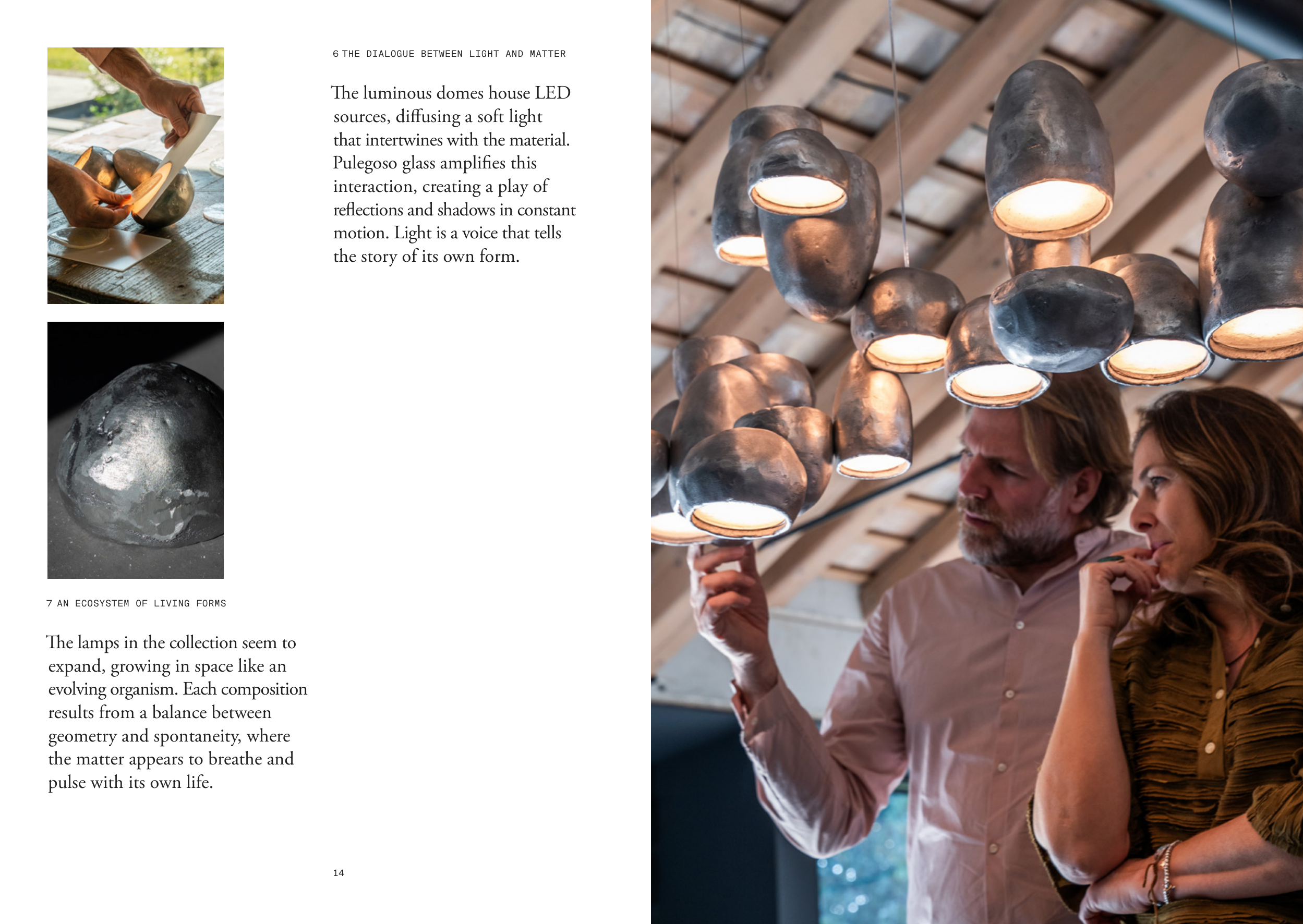 6 THE DIALOGUE BETWEEN LIGHT AND MATTER

The luminous domes house LED sources, diffusing a soft light that intertwines with the material. Pulegoso glass amplifies this interaction, creating a play of reflections and shadows in constant motion. Light is a voice that tells the story of its own form.

7 AN ECOSYSTEM OF LIVING FORMS

The lamps in the collection seem to expand, growing in space like an evolving organism. Each composition results from a balance between geometry and spontaneity, where the matter appears to breathe and pulse with its own life.

14